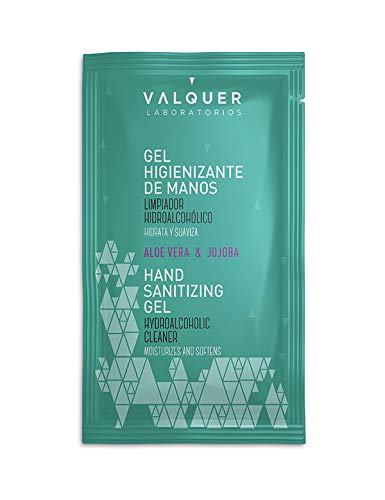 VALQUER
LABORATORIOS

GEL
HIGIENIZANTE
DE MANOS
LIMPIADOR
HIDROALCOHÓLICO
HIDRATA Y SUAVIZA

ALOE VERA & JOJOBA

HAND
SANITIZING
GEL
HYDROALCOHOLIC
CLEANER
MOISTURIZES AND SOFTENS